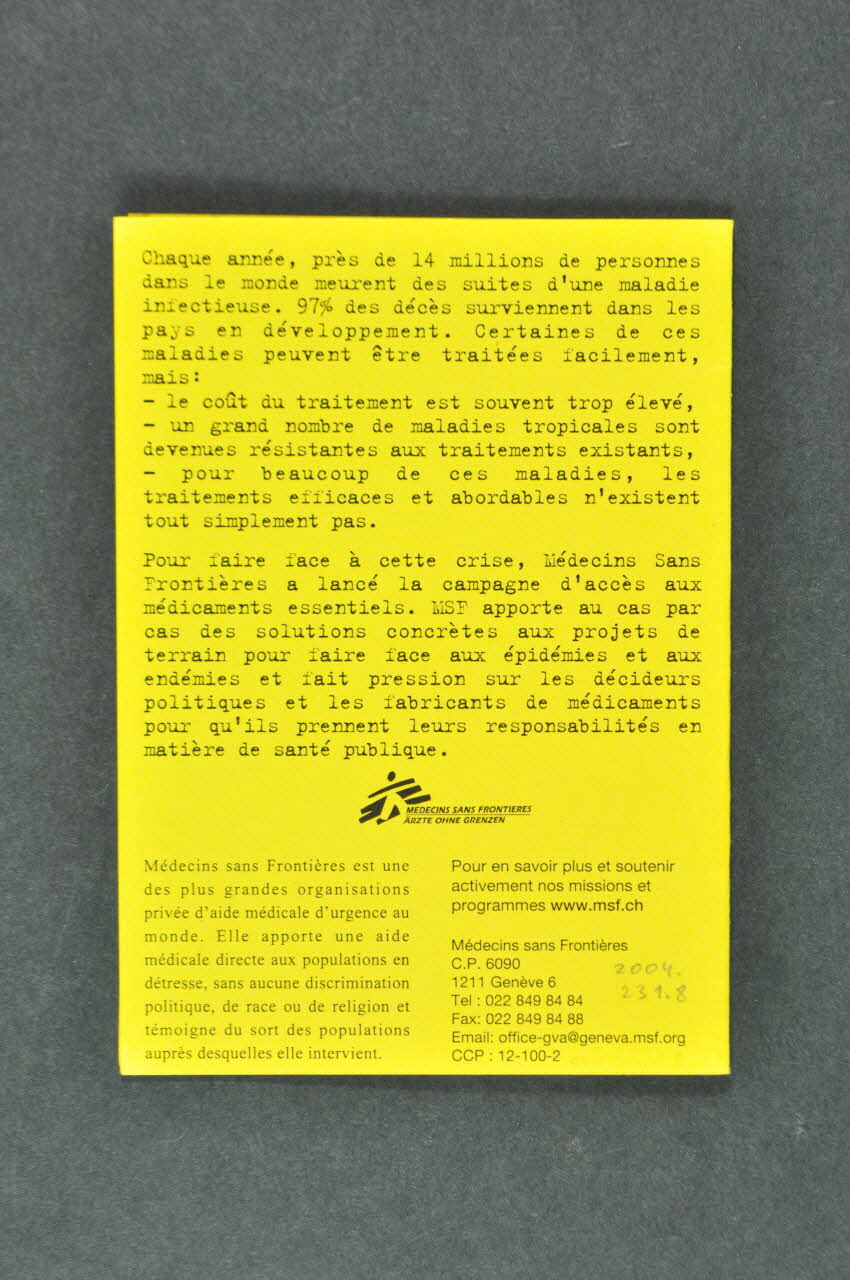 Chaque année, près de 14 millions de personnes dans le monde meurent des suites d'une maladie infectieuse. 97% des décès surviennent dans les pays en développement. Certaines de ces maladies peuvent être traitées facilement, mais:

- le coût du traitement est souvent trop élevé,
- un grand nombre de maladies tropicales sont devenues résistantes aux traitements existants,
- pour beaucoup de ces maladies, les traitements efficaces et abordables n'existent tout simplement pas.

Pour faire face à cette crise, Médecins Sans Frontières a lancé la campagne d'accès aux médicaments essentiels. MSF apporte au cas par cas des solutions concrètes aux projets de terrain pour faire face aux épidémies et aux endémies et fait pression sur les décideurs politiques et les fabricants de médicaments pour qu'ils prennent leurs responsabilités en matière de santé publique.

MEDECINS SANS FRONTIERES
ÄRZTE OHNE GRENZEN

Médecins sans Frontières est une des plus grandes organisations privée d'aide médicale d'urgence au monde. Elle apporte une aide médicale directe aux populations en détresse, sans aucune discrimination politique, de race ou de religion et témoigne du sort des populations auprès desquelles elle intervient.

Pour en savoir plus et soutenir activement nos missions et programmes www.msf.ch

Médecins sans Frontières
C.P. 6090
1211 Genève 6
Tel : 022 849 84 84
Fax: 022 849 84 88
Email: office-gva@geneva.msf.org
CCP : 12-100-2

2004.
231.8